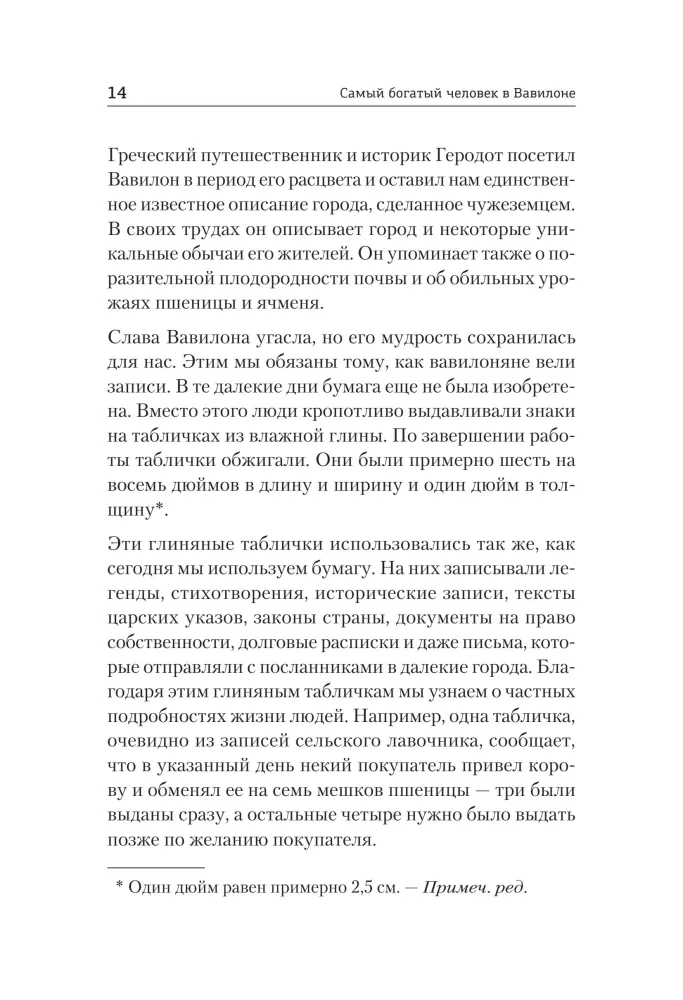 14 Самый богатый человек в Вавилоне

Греческий путешественник и историк Геродот посетил Вавилон в период его расцвета и оставил нам единственное известное описание города, сделанное чужеземцем. В своих трудах он описывает город и некоторые уникальные обычаи его жителей. Он упоминает также о поразительной плодородности почвы и об обильных урожаях пшеницы и ячменя.

Слава Вавилона угасла, но его мудрость сохранилась для нас. Этим мы обязаны тому, как вавилоняне вели записи. В те далекие дни бумага еще не была изобретена. Вместо этого люди кропотливо выдавливали знаки на табличках из влажной глины. По завершении работы таблички обжигали. Они были примерно шесть на восемь дюймов в длину и ширину и один дюйм в толщину*.

Эти глиняные таблички использовались так же, как сегодня мы используем бумагу. На них записывали легенды, стихотворения, исторические записи, тексты царских указов, законы страны, документы на право собственности, долговые расписки и даже письма, которые отправляли с посланниками в далекие города. Благодаря этим глиняным табличкам мы узнаем о частных подробностях жизни людей. Например, одна табличка, очевидно из записей сельского лавочника, сообщает, что в указанный день некий покупатель привел корову и обменял ее на семь мешков пшеницы — три были выданы сразу, а остальные четыре нужно было выдать позже по желанию покупателя.

* Один дюйм равен примерно 2,5 см. — Примеч. ред.